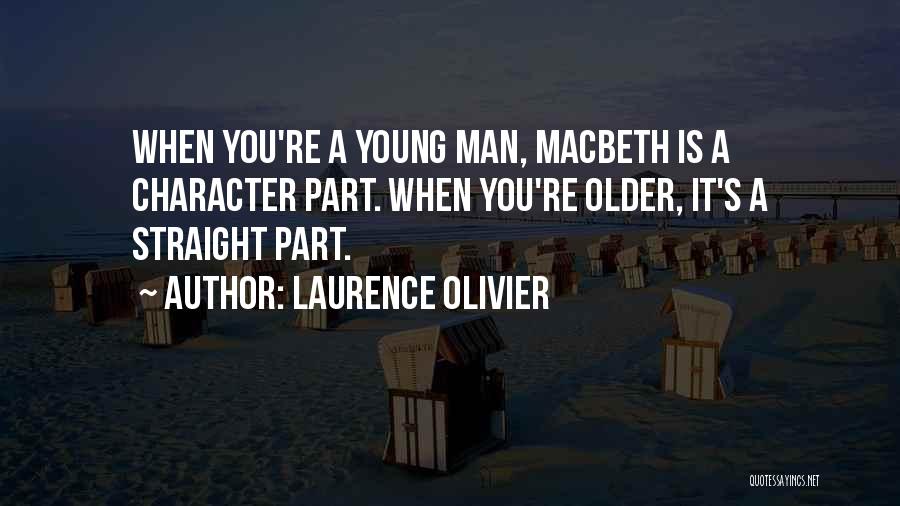 WHEN YOU'RE A YOUNG MAN, MACBETH IS A CHARACTER PART. WHEN YOU'RE OLDER, IT'S A STRAIGHT PART.

~ AUTHOR: LAURENCE OLIVIER

QUOTESSAYINGS.NET